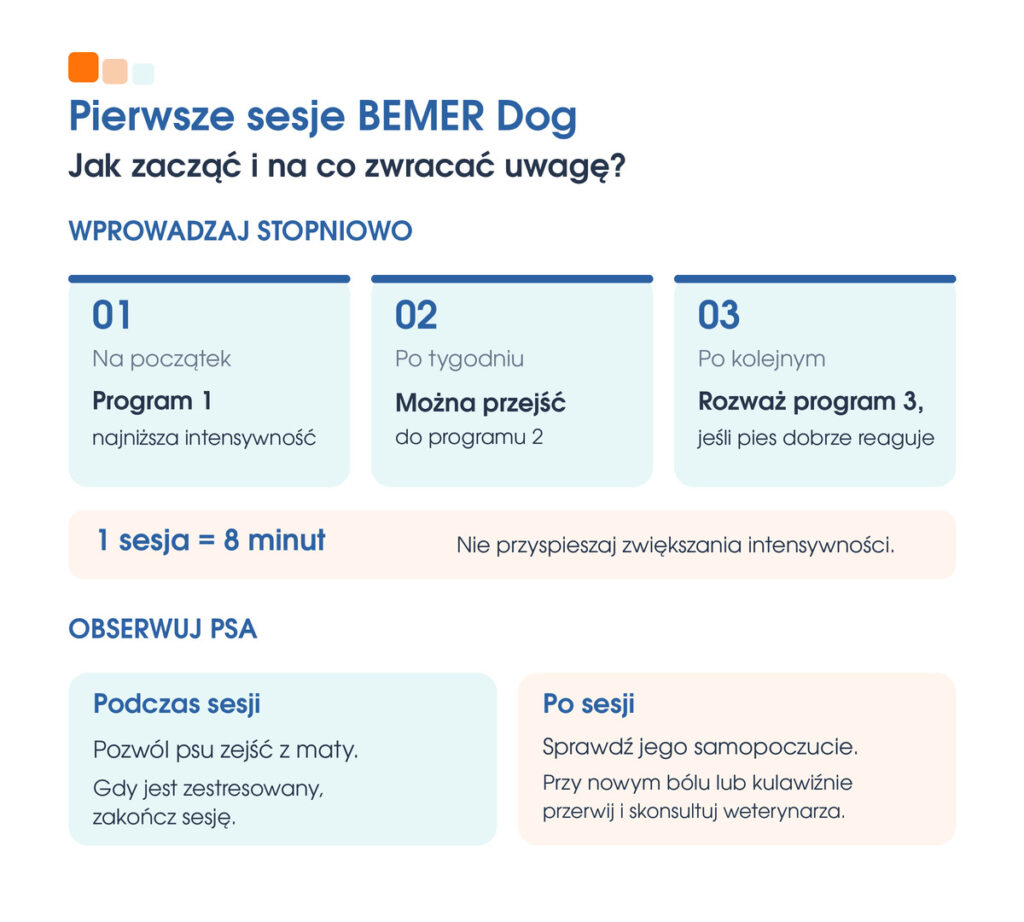 Pierwsze sesje BEMER Dog
Jak zacząć i na co zwracać uwagę?

WPROWADZAJ STOPNIOWO

01
Na początek
Program 1
najniższa intensywność

02
Po tygodniu
Można przejść
do programu 2

03
Po kolejnym
Rozważ program 3,
jeśli pies dobrze reaguje

1 sesja = 8 minut
Nie przyspieszaj zwiększania intensywności.

OBSERWUJ PSA

Podczas sesji
Pozwól psu zejść z maty.
Gdy jest zestresowany, zakończ sesję.

Po sesji
Sprawdź jego samopoczucie.
Przy nowym bólu lub kulawiźnie przerwij i skonsultuj weterynarza.